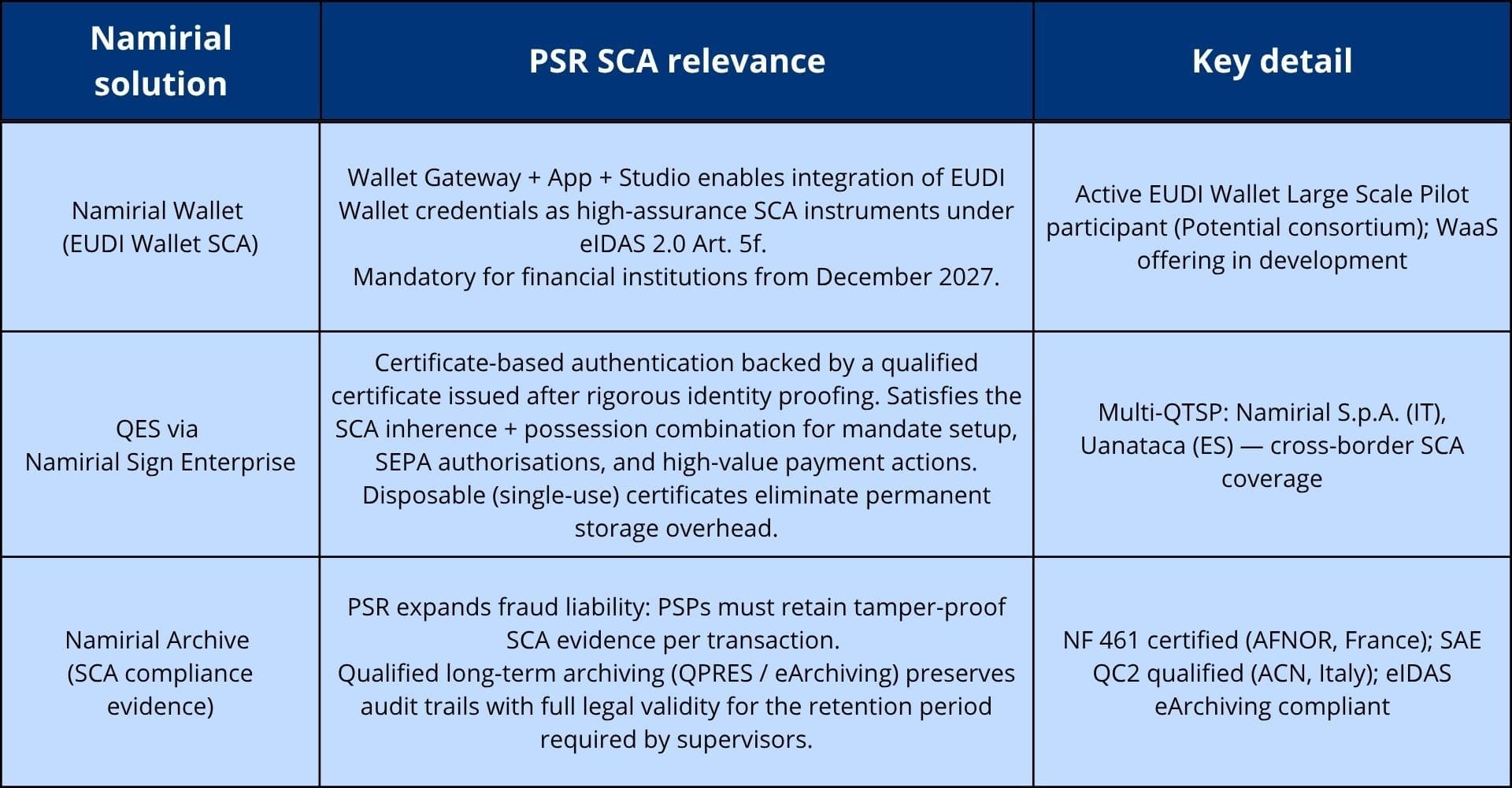 | Namirial solution | PSR SCA relevance | Key detail |
|---|---|---|
| Namirial Wallet (EUDI Wallet SCA) | Wallet Gateway + App + Studio enables integration of EUDI Wallet credentials as high-assurance SCA instruments under eIDAS 2.0 Art. 5f. Mandatory for financial institutions from December 2027. | Active EUDI Wallet Large Scale Pilot participant (Potential consortium); WaaS offering in development |
| QES via Namirial Sign Enterprise | Certificate-based authentication backed by a qualified certificate issued after rigorous identity proofing. Satisfies the SCA inherence + possession combination for mandate setup, SEPA authorisations, and high-value payment actions. Disposable (single-use) certificates eliminate permanent storage overhead. | Multi-QTSP: Namirial S.p.A. (IT), Uanataca (ES) — cross-border SCA coverage |
| Namirial Archive (SCA compliance evidence) | PSR expands fraud liability: PSPs must retain tamper-proof SCA evidence per transaction. Qualified long-term archiving (QPRES / eArchiving) preserves audit trails with full legal validity for the retention period required by supervisors. | NF 461 certified (AFNOR, France); SAE QC2 qualified (ACN, Italy); eIDAS eArchiving compliant |